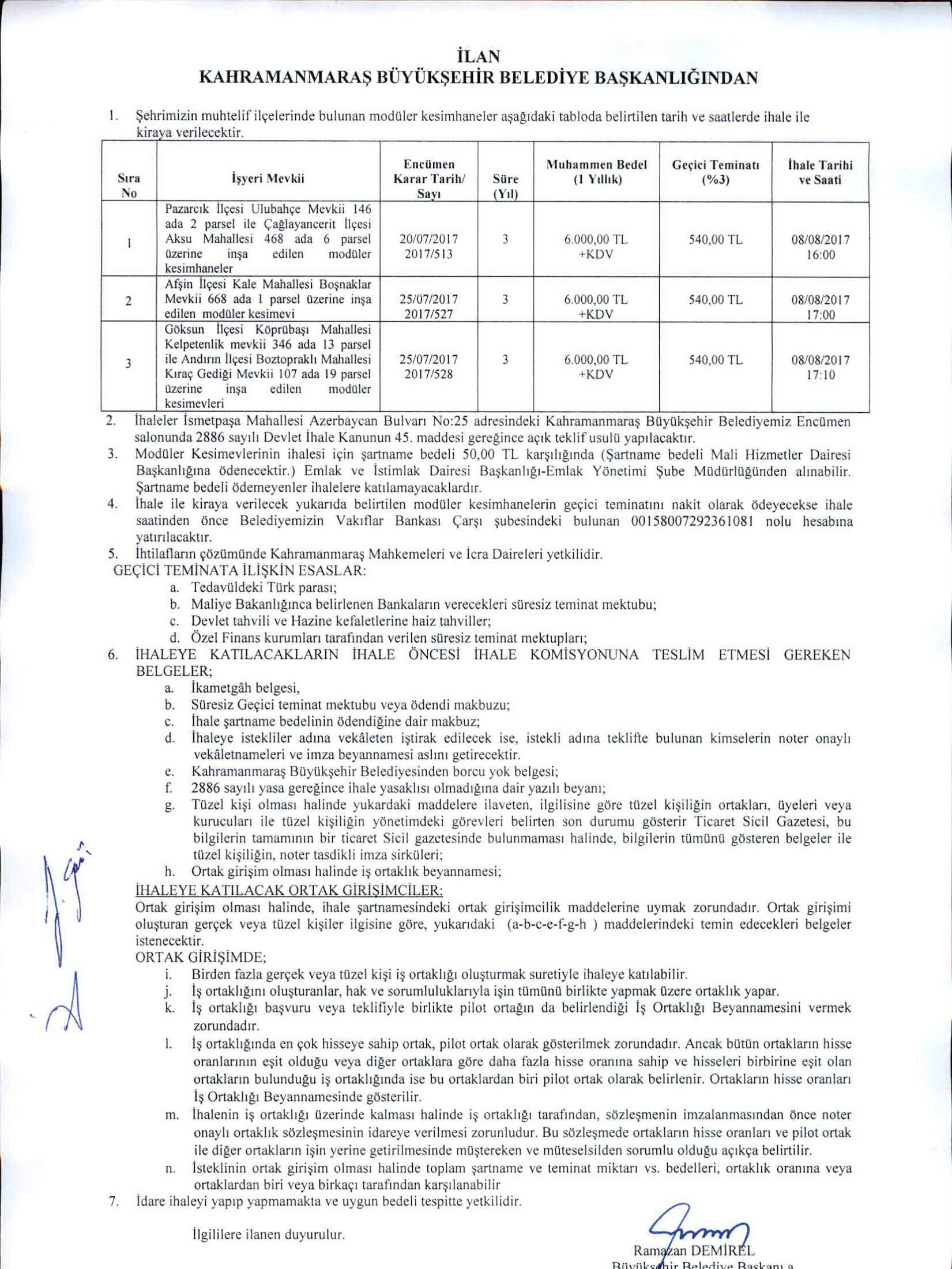 İLAN
KAHRAMANMARAŞ BÜYÜKŞEHİR BELEDİYE BAŞKANLIĞINDAN

1. Şehrimizin muhtelif ilçelerinde bulunan modüler kesimhaneler aşağıdaki tabloda belirtilen tarih ve saatlerde ihale ile kiraya verilecektir.

| Sıra No | İşyeri Mevkii | Encümen Karar Tarih/ Sayı | Süre (Yıl) | Muhammen Bedel (1 Yıllık) | Geçici Teminatı (%3) | İhale Tarihi ve Saati |
|---|---|---|---|---|---|---|
| 1 | Pazarcık İlçesi Ulubahçe Mevkii 146 ada 2 parsel ile Çağlayancerit İlçesi Aksu Mahallesi 468 ada 6 parsel üzerine inşa edilen modüler kesimhaneler | 20/07/2017 2017/513 | 3 | 6.000,00 TL +KDV | 540,00 TL | 08/08/2017 16:00 |
| 2 | Afşin İlçesi Kale Mahallesi Boşnaklar Mevkii 668 ada 1 parsel üzerine inşa edilen modüler kesimevi | 25/07/2017 2017/527 | 3 | 6.000,00 TL +KDV | 540,00 TL | 08/08/2017 17:00 |
| 3 | Göksun İlçesi Köprübaşı Mahallesi Kelpetenlik mevkii 346 ada 13 parsel ile Andırın İlçesi Boztopraklı Mahallesi Kıraç Gediği Mevkii 107 ada 19 parsel üzerine inşa edilen modüler kesimevleri | 25/07/2017 2017/528 | 3 | 6.000,00 TL +KDV | 540,00 TL | 08/08/2017 17:10 |

2. İhaleler İsmetpaşa Mahallesi Azerbaycan Bulvarı No:25 adresindeki Kahramanmaraş Büyükşehir Belediyemiz Encümen salonunda 2886 sayılı Devlet İhale Kanunun 45. maddesi gereğince açık teklif usulü yapılacaktır.
3. Modüler Kesimevlerinin ihalesi için şartname bedeli 50,00 TL karşılığında (Şartname bedeli Mali Hizmetler Dairesi Başkanlığına ödenecektir.) Emlak ve İstimlak Dairesi Başkanlığı-Emlak Yönetimi Şube Müdürlüğünden alınabilir. Şartname bedeli ödemeyenler ihalelere katılamayacaklardır.
4. İhale ile kiraya verilecek yukarıda belirtilen modüler kesimhanelerin geçici teminatını nakit olarak ödeyecekse ihale saatinden önce Belediyemizin Vakıflar Bankası Çarşı şubesindeki bulunan 00158007292361081 nolu hesabına yatırılacaktır.
5. İhtilafların çözümünde Kahramanmaraş Mahkemeleri ve İcra Daireleri yetkilidir.
GEÇİCİ TEMİNATA İLİŞKİN ESASLAR:
a. Tedavüldeki Türk parası;
b. Maliye Bakanlığınca belirlenen Bankaların verecekleri süresiz teminat mektubu;
c. Devlet tahvili ve Hazine kefaletlerine haiz tahviller;
d. Özel Finans kurumları tarafından verilen süresiz teminat mektupları;
6. İHALEYE KATILACAKLARIN İHALE ÖNCESİ İHALE KOMİSYONUNA TESLİM ETMESİ GEREKEN BELGELER;
a. İkametgâh belgesi,
b. Süresiz Geçici teminat mektubu veya ödendi makbuzu;
c. İhale şartname bedelinin ödendiğine dair makbuz;
d. İhaleye istekliler adına vekâleten iştirak edilecek ise, istekli adına teklifte bulunan kimselerin noter onaylı vekâletnameleri ve imza beyannamesi aslını getirecektir.
e. Kahramanmaraş Büyükşehir Belediyesinden borcu yok belgesi;
f. 2886 sayılı yasa gereğince ihale yasaklısı olmadığına dair yazılı beyanı;
g. Tüzel kişi olması halinde yukardaki maddelere ilaveten, ilgilisine göre tüzel kişiliğin ortakları, üyeleri veya kurucuları ile tüzel kişiliğin yönetimdeki görevleri belirten son durumu gösterir Ticaret Sicil Gazetesi, bu bilgilerin tamamının bir ticaret Sicil gazetesinde bulunmaması halinde, bilgilerin tümünü gösteren belgeler ile tüzel kişiliğin, noter tasdikli imza sirküleri;
h. Ortak girişim olması halinde iş ortaklık beyannamesi;
İHALEYE KATILACAK ORTAK GİRİŞİMCİLER:
Ortak girişim olması halinde, ihale şartnamesindeki ortak girişimcilik maddelerine uymak zorundadır. Ortak girişimi oluşturan gerçek veya tüzel kişiler ilgisine göre, yukarıdaki (a-b-c-e-f-g-h ) maddelerindeki temin edecekleri belgeler istenecektir.
ORTAK GİRİŞİMDE;
i. Birden fazla gerçek veya tüzel kişi iş ortaklığı oluşturmak suretiyle ihaleye katılabilir.
j. İş ortaklığını oluşturanlar, hak ve sorumluluklarıyla işin tümünü birlikte yapmak üzere ortaklık yapar.
k. İş ortaklığı başvuru veya teklifiyle birlikte pilot ortağın da belirlendiği İş Ortaklığı Beyannamesini vermek zorundadır.
l. İş ortaklığında en çok hisseye sahip ortak, pilot ortak olarak gösterilmek zorundadır. Ancak bütün ortakların hisse oranlarının eşit olduğu veya diğer ortaklara göre daha fazla hisse oranına sahip ve hisseleri birbirine eşit olan ortakların bulunduğu iş ortaklığında ise bu ortaklardan biri pilot ortak olarak belirlenir. Ortakların hisse oranları İş Ortaklığı Beyannamesinde gösterilir.
m. İhalenin iş ortaklığı üzerinde kalması halinde iş ortaklığı tarafından, sözleşmenin imzalanmasından önce noter onaylı ortaklık sözleşmesinin idareye verilmesi zorunludur. Bu sözleşmede ortakların hisse oranları ve pilot ortak ile diğer ortakların işin yerine getirilmesinde müştereken ve müteselsilden sorumlu olduğu açıkça belirtilir.
n. İsteklinin ortak girişim olması halinde toplam şartname ve teminat miktarı vs. bedelleri, ortaklık oranına veya ortaklardan biri veya birkaçı tarafından karşılanabilir
7. İdare ihaleyi yapıp yapmamakta ve uygun bedeli tespitte yetkilidir.

İlgililere ilanen duyurulur.

Ramazan DEMİREL
Büyükşehir Belediye Başkanı a.